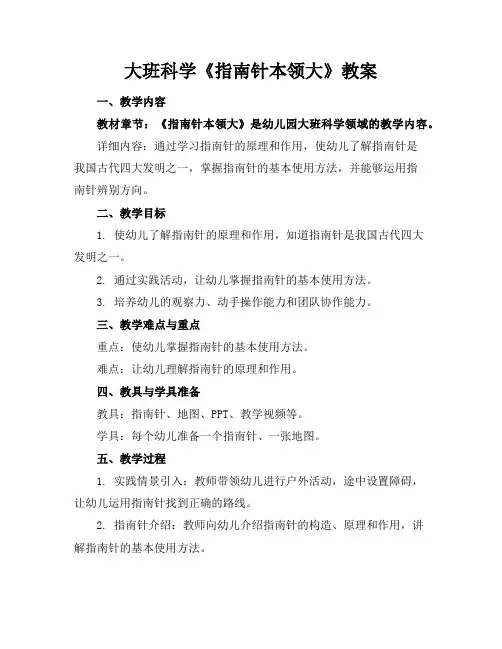 大班科学《指南针本领大》教案

一、教学内容

教材章节：《指南针本领大》是幼儿园大班科学领域的教学内容。

详细内容：通过学习指南针的原理和作用，使幼儿了解指南针是我国古代四大发明之一，掌握指南针的基本使用方法，并能够运用指南针辨别方向。

二、教学目标

1. 使幼儿了解指南针的原理和作用，知道指南针是我国古代四大发明之一。

2. 通过实践活动，让幼儿掌握指南针的基本使用方法。

3. 培养幼儿的观察力、动手操作能力和团队协作能力。

三、教学难点与重点

重点：使幼儿掌握指南针的基本使用方法。

难点：让幼儿理解指南针的原理和作用。

四、教具与学具准备

教具：指南针、地图、PPT、教学视频等。

学具：每个幼儿准备一个指南针、一张地图。

五、教学过程

1. 实践情景引入：教师带领幼儿进行户外活动，途中设置障碍，让幼儿运用指南针找到正确的路线。

2. 指南针介绍：教师向幼儿介绍指南针的构造、原理和作用，讲解指南针的基本使用方法。